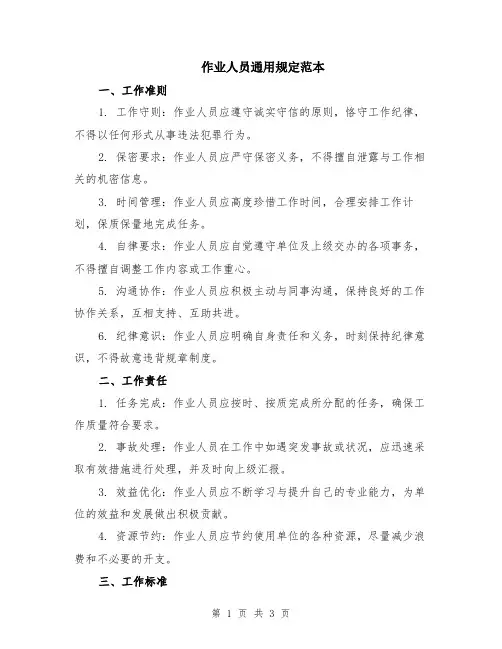 作业人员通用规定范本

一、工作准则

1. 工作守则：作业人员应遵守诚实守信的原则，恪守工作纪律，不得以任何形式从事违法犯罪行为。

2. 保密要求：作业人员应严守保密义务，不得擅自泄露与工作相关的机密信息。

3. 时间管理：作业人员应高度珍惜工作时间，合理安排工作计划，保质保量地完成任务。

4. 自律要求：作业人员应自觉遵守单位及上级交办的各项事务，不得擅自调整工作内容或工作重心。

5. 沟通协作：作业人员应积极主动与同事沟通，保持良好的工作协作关系，互相支持、互助共进。

6. 纪律意识：作业人员应明确自身责任和义务，时刻保持纪律意识，不得故意违背规章制度。

二、工作责任

1. 任务完成：作业人员应按时、按质完成所分配的任务，确保工作质量符合要求。

2. 事故处理：作业人员在工作中如遇突发事故或状况，应迅速采取有效措施进行处理，并及时向上级汇报。

3. 效益优化：作业人员应不断学习与提升自己的专业能力，为单位的效益和发展做出积极贡献。

4. 资源节约：作业人员应节约使用单位的各种资源，尽量减少浪费和不必要的开支。

三、工作标准

第 1 页 共 3 页